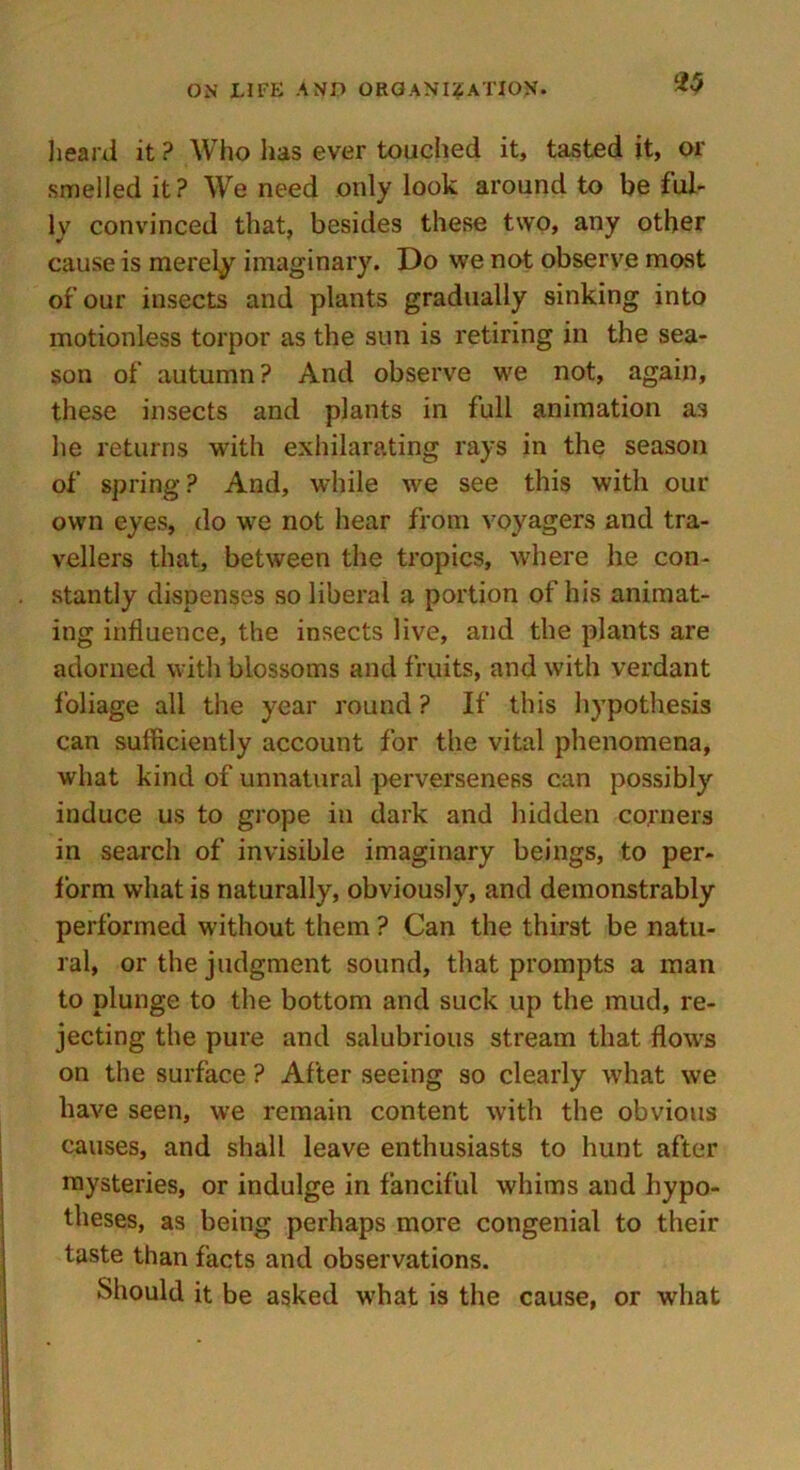 ON LIFE AND ORGANIZATION. 25

heard it? Who has ever touched it, tasted it, or smelled it? We need only look around to be fully convinced that, besides these two, any other cause is merely imaginary. Do we not observe most of our insects and plants gradually sinking into motionless torpor as the sun is retiring in the season of autumn? And observe we not, again, these insects and plants in full animation as he returns with exhilarating rays in the season of spring? And, while we see this with our own eyes, do we not hear from voyagers and travellers that, between the tropics, where he constantly dispenses so liberal a portion of his animating influence, the insects live, and the plants are adorned with blossoms and fruits, and with verdant foliage all the year round? If this hypothesis can sufficiently account for the vital phenomena, what kind of unnatural perverseness can possibly induce us to grope in dark and hidden corners in search of invisible imaginary beings, to perform what is naturally, obviously, and demonstrably performed without them? Can the thirst be natural, or the judgment sound, that prompts a man to plunge to the bottom and suck up the mud, rejecting the pure and salubrious stream that flows on the surface? After seeing so clearly what we have seen, we remain content with the obvious causes, and shall leave enthusiasts to hunt after mysteries, or indulge in fanciful whims and hypotheses, as being perhaps more congenial to their taste than facts and observations.

Should it be asked what is the cause, or what